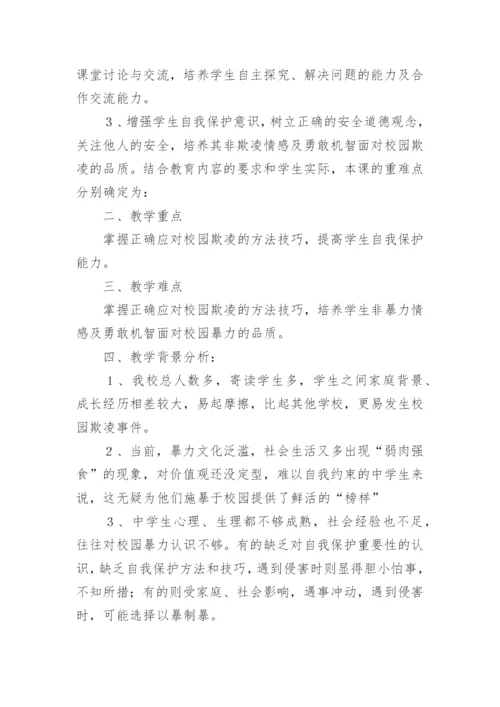 课堂讨论与交流，培养学生自主探究、解决问题的能力及合作交流能力。

3、增强学生自我保护意识，树立正确的安全道德观念，关注他人的安全，培养其非欺凌情感及勇敢机智面对校园欺凌的品质。结合教育内容的要求和学生实际，本课的重难点分别确定为：

二、教学重点

掌握正确应对校园欺凌的方法技巧，提高学生自我保护能力。

三、教学难点

掌握正确应对校园欺凌的方法技巧，培养学生非暴力情感及勇敢机智面对校园暴力的品质。

四、教学背景分析：

1、我校总人数多，寄读学生多，学生之间家庭背景、成长经历相差较大，易起摩擦，比起其他学校，更易发生校园欺凌事件。

2、当前，暴力文化泛滥，社会生活又多出现“弱肉强食”的现象，对价值观还没定型，难以自我约束的中学生来说，这无疑为他们施暴于校园提供了鲜活的“榜样”

3、中学生心理、生理都不够成熟，社会经验也不足，往往对校园暴力认识不够。有的缺乏对自我保护重要性的认识，缺乏自我保护方法和技巧，遇到侵害时则显得胆小怕事，不知所措；有的则受家庭、社会影响，遇事冲动，遇到侵害时，可能选择以暴制暴。